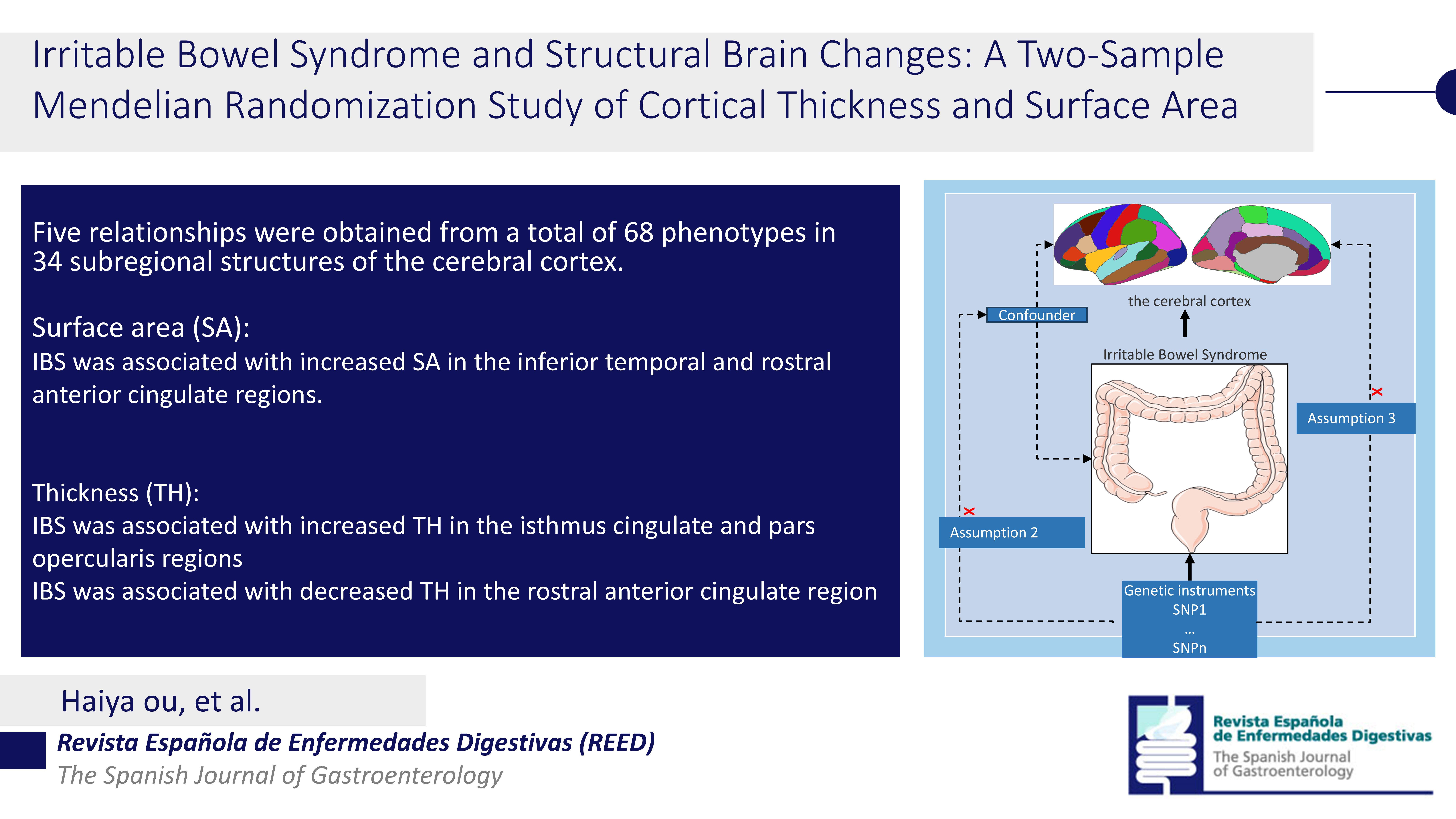 Irritable Bowel Syndrome and Structural Brain Changes: A Two-Sample Mendelian Randomization Study of Cortical Thickness and Surface Area

Five relationships were obtained from a total of 68 phenotypes in 34 subregional structures of the cerebral cortex.

Surface area (SA):
IBS was associated with increased SA in the inferior temporal and rostral anterior cingulate regions.

Thickness (TH):
IBS was associated with increased TH in the isthmus cingulate and pars opercularis regions
IBS was associated with decreased TH in the rostral anterior cingulate region

the cerebral cortex
Confounder
Irritable Bowel Syndrome
Assumption 3
Assumption 2
Genetic instruments
SNP1
...
SNPn

Haiya ou, et al.
Revista Española de Enfermedades Digestivas (REED)
The Spanish Journal of Gastroenterology

Revista Española de Enfermedades Digestivas
The Spanish Journal of Gastroenterology